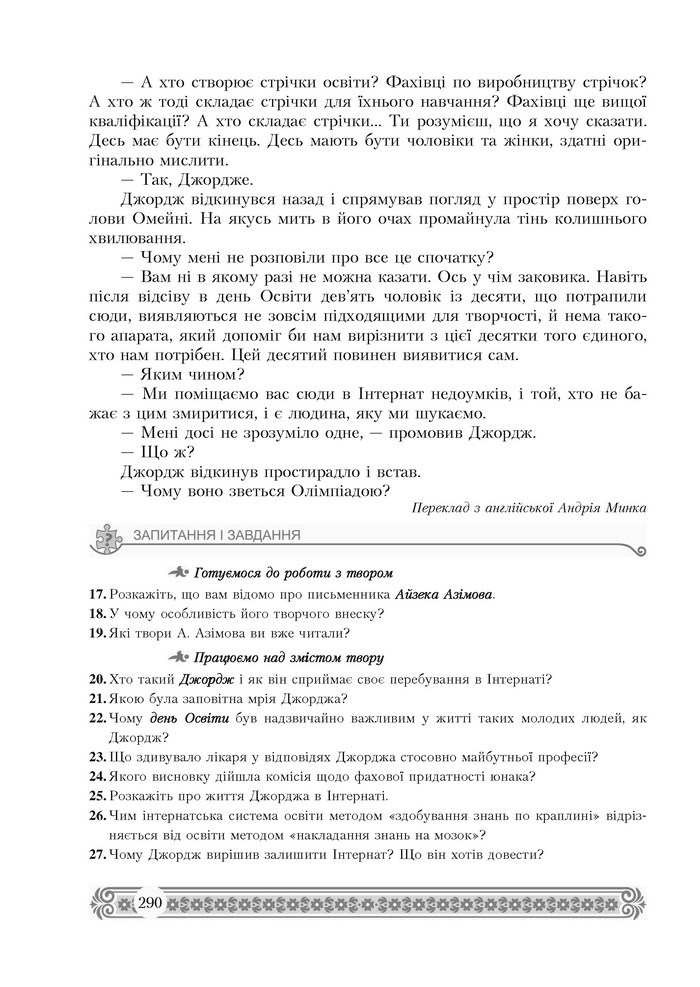 — А хто створює стрічки освіти? Фахівці по виробництву стрічок? А хто ж тоді складає стрічки для їхнього навчання? Фахівці ще вищої кваліфікації? А хто складає стрічки... Ти розумієш, що я хочу сказати. Десь має бути кінець. Десь мають бути чоловіки та жінки, здатні оригінально мислити.

— Так, Джордже.

Джордж відкинувся назад і спрямував погляд у простір поверх голови Омейні. На якусь мить в його очах промайнула тінь колишнього хвилювання.

— Чому мені не розповіли про все це спочатку?

— Вам ні в якому разі не можна казати. Ось у чім заковика. Навіть після відсіву в день Освіти дев'ять чоловік із десяти, що потрапили сюди, виявляються не зовсім підходящими для творчості, й нема такого апарата, який допоміг би нам вирізнити з цієї десятки того єдиного, хто нам потрібен. Цей десятий повинен виявитися сам.

— Яким чином?

— Ми поміщаємо вас сюди в Інтернат недоумків, і той, хто не бажає з цим змиритися, і є людина, яку ми шукаємо.

— Мені досі не зрозуміло одне, — промовив Джордж.

— Що ж?

Джордж відкинув простирадло і встав.

— Чому воно зветься Олімпіадою?

Переклад з англійської Андрія Минка

ЗАПИТАННЯ І ЗАВДАННЯ

Готуємося до роботи з твором

17. Розкажіть, що вам відомо про письменника Айзека Азімова.
18. У чому особливість його творчого внеску?
19. Які твори А. Азімова ви вже читали?

Працюємо над змістом твору

20. Хто такий Джордж і як він сприймає своє перебування в Інтернаті?
21. Якою була заповітна мрія Джорджа?
22. Чому день Освіти був надзвичайно важливим у житті таких молодих людей, як Джордж?
23. Що здивувало лікаря у відповідях Джорджа стосовно майбутньої професії?
24. Якого висновку дійшла комісія щодо фахової придатності юнака?
25. Розкажіть про життя Джорджа в Інтернаті.
26. Чим інтернатська система освіти методом «здобування знань по краплині» відрізняється від освіти методом «накладання знань на мозок»?
27. Чому Джордж вирішив залишити Інтернат? Що він хотів довести?

290